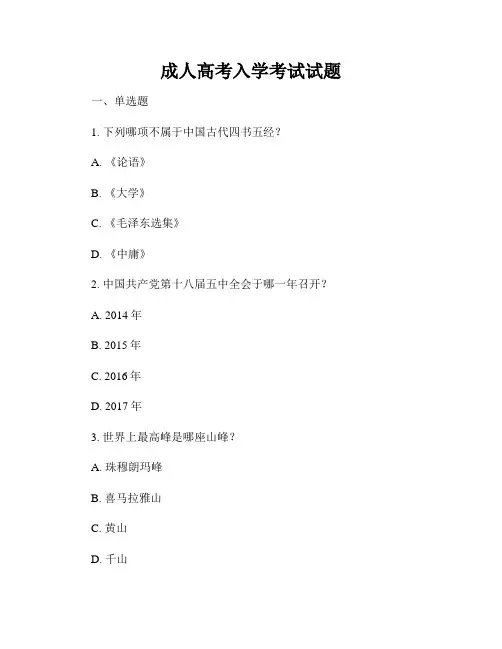 成人高考入学考试试题

一、单选题

1. 下列哪项不属于中国古代四书五经？

A. 《论语》

B. 《大学》

C. 《毛泽东选集》

D. 《中庸》

2. 中国共产党第十八届五中全会于哪一年召开？

A. 2014 年

B. 2015 年

C. 2016 年

D. 2017 年

3. 世界上最高峰是哪座山峰？

A. 珠穆朗玛峰

B. 喜马拉雅山

C. 黄山

D. 千山